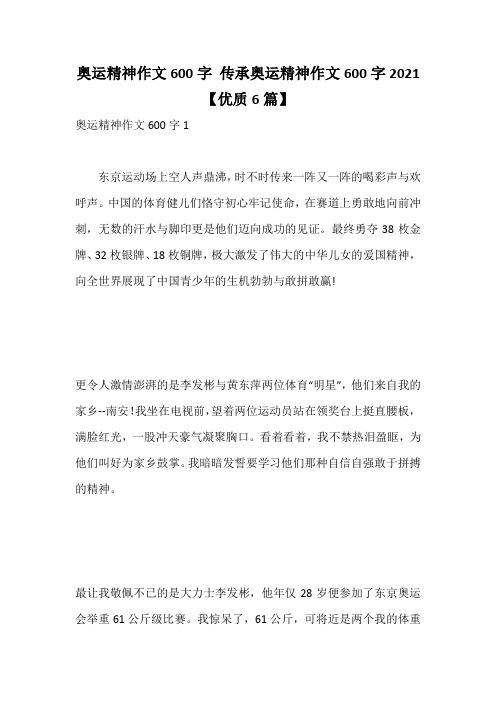 奥运精神作文600字 传承奥运精神作文600字2021【优质6篇】

奥运精神作文600字1

东京运动场上空人声鼎沸，时不时传来一阵又一阵的喝彩声与欢呼声。中国的体育健儿们恪守初心牢记使命，在赛道上勇敢地向前冲刺，无数的汗水与脚印更是他们迈向成功的见证。最终勇夺38枚金牌、32枚银牌、18枚铜牌，极大激发了伟大的中华儿女的爱国精神，向全世界展现了中国青少年的生机勃勃与敢拼敢赢!

更令人激情澎湃的是李发彬与黄东萍两位体育“明星”，他们来自我的家乡--南安!我坐在电视前，望着两位运动员站在领奖台上挺直腰板，满脸红光，一股冲天豪气凝聚胸口。看着看着，我不禁热泪盈眶，为他们叫好为家乡鼓掌。我暗暗发誓要学习他们那种自信自强敢于拼搏的精神。

最让我敬佩不已的是大力士李发彬，他年仅28岁便参加了东京奥运会举重61公斤级比赛。我惊呆了，61公斤，可将近是两个我的体重